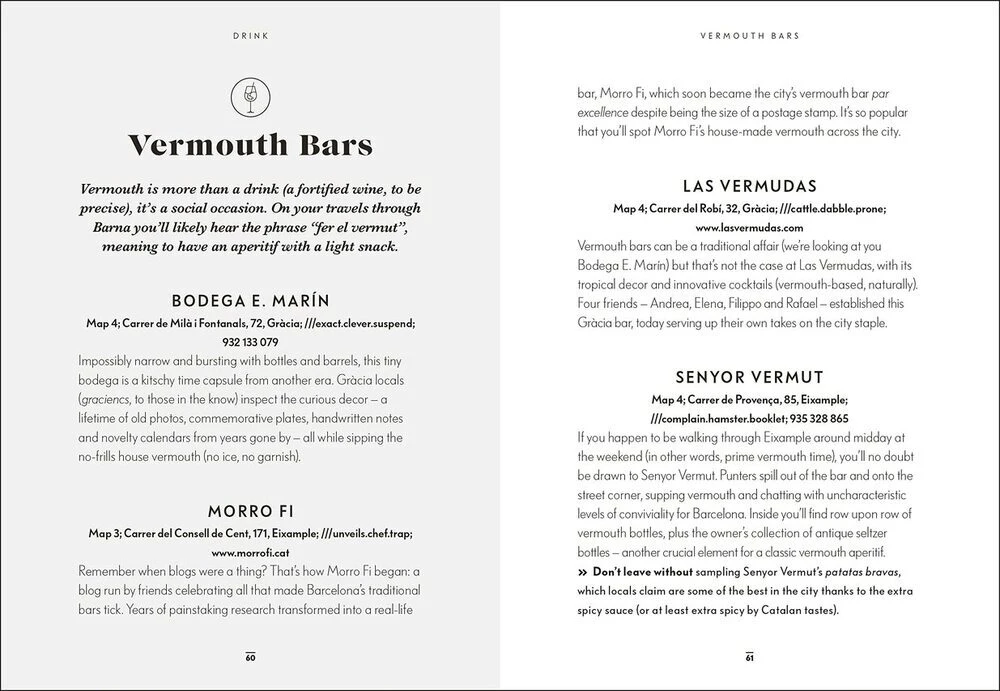 DRINK

Vermouth Bars

Vermouth is more than a drink (a fortified wine, to be precise), it's a social occasion. On your travels through Barna you'll likely hear the phrase "fer el vermut", meaning to have an aperitif with a light snack.

BODEGA E. MARÍN

Map 4; Carrer de Milà i Fontanals, 72, Gràcia; ///exact.clever.suspend; 932 133 079

Impossibly narrow and bursting with bottles and barrels, this tiny bodega is a kitschy time capsule from another era. Gràcia locals (graciencs, to those in the know) inspect the curious decor – a lifetime of old photos, commemorative plates, handwritten notes and novelty calendars from years gone by – all while sipping the no-frills house vermouth (no ice, no garnish).

MORRO FI

Map 3; Carrer del Consell de Cent, 171, Eixample; ///unveils.chef.trap; www.morrofi.cat

Remember when blogs were a thing? That's how Morro Fi began: a blog run by friends celebrating all that made Barcelona's traditional bars tick. Years of painstaking research transformed into a real-life

60

VERMOUTH BARS

bar, Morro Fi, which soon became the city's vermouth bar par excellence despite being the size of a postage stamp. It's so popular that you'll spot Morro Fi's house-made vermouth across the city.

LAS VERMUDAS

Map 4; Carrer del Robí, 32, Gràcia; ///cattle.dabble.prone; www.lasvermudas.com

Vermouth bars can be a traditional affair (we're looking at you Bodega E. Marín) but that's not the case at Las Vermudas, with its tropical decor and innovative cocktails (vermouth-based, naturally). Four friends – Andrea, Elena, Filippo and Rafael – established this Gràcia bar, today serving up their own takes on the city staple.

SENYOR VERMUT

Map 4; Carrer de Provença, 85, Eixample; ///complain.hamster.booklet; 935 328 865

If you happen to be walking through Eixample around midday at the weekend (in other words, prime vermouth time), you'll no doubt be drawn to Senyor Vermut. Punters spill out of the bar and onto the street corner, supping vermouth and chatting with uncharacteristic levels of conviviality for Barcelona. Inside you'll find row upon row of vermouth bottles, plus the owner's collection of antique seltzer bottles – another crucial element for a classic vermouth aperitif.

» Don't leave without sampling Senyor Vermut's patatas bravas, which locals claim are some of the best in the city thanks to the extra spicy sauce (or at least extra spicy by Catalan tastes).

61